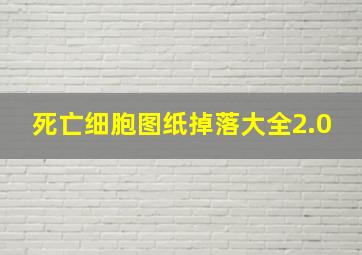 死亡细胞图纸掉落大全2.0